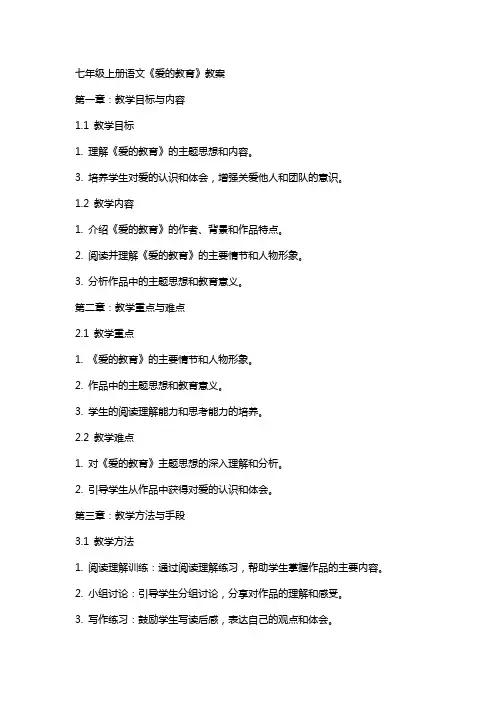 七年级上册语文《爱的教育》教案

第一章：教学目标与内容

1.1 教学目标

1. 理解《爱的教育》的主题思想和内容。

3. 培养学生对爱的认识和体会，增强关爱他人和团队的意识。

1.2 教学内容

1. 介绍《爱的教育》的作者、背景和作品特点。

2. 阅读并理解《爱的教育》的主要情节和人物形象。

3. 分析作品中的主题思想和教育意义。

第二章：教学重点与难点

2.1 教学重点

1. 《爱的教育》的主要情节和人物形象。

2. 作品中的主题思想和教育意义。

3. 学生的阅读理解能力和思考能力的培养。

2.2 教学难点

1. 对《爱的教育》主题思想的深入理解和分析。

2. 引导学生从作品中获得对爱的认识和体会。

第三章：教学方法与手段

3.1 教学方法

1. 阅读理解训练：通过阅读理解练习，帮助学生掌握作品的主要内容。

2. 小组讨论：引导学生分组讨论，分享对作品的理解和感受。

3. 写作练习：鼓励学生写读后感，表达自己的观点和体会。